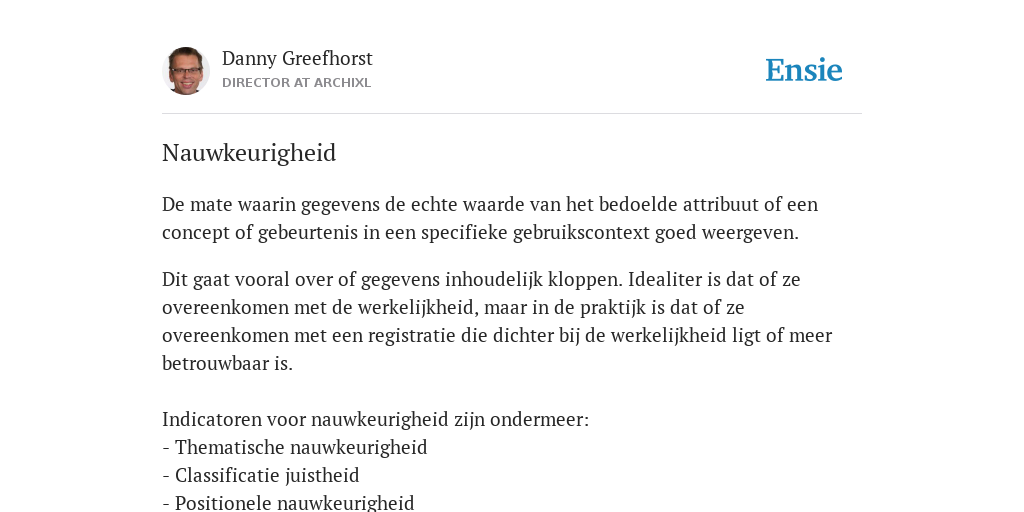 Danny Greefhorst
DIRECTOR AT ARCHIXL

Ensie

Nauwkeurigheid

De mate waarin gegevens de echte waarde van het bedoelde attribuut of een concept of gebeurtenis in een specifieke gebruikscontext goed weergeven.

Dit gaat vooral over of gegevens inhoudelijk kloppen. Idealiter is dat of ze overeenkomen met de werkelijkheid, maar in de praktijk is dat of ze overeenkomen met een registratie die dichter bij de werkelijkheid ligt of meer betrouwbaar is.

Indicatoren voor nauwkeurigheid zijn ondermeer:
- Thematische nauwkeurigheid
- Classificatie juistheid
- Positionele nauwkeurigheid